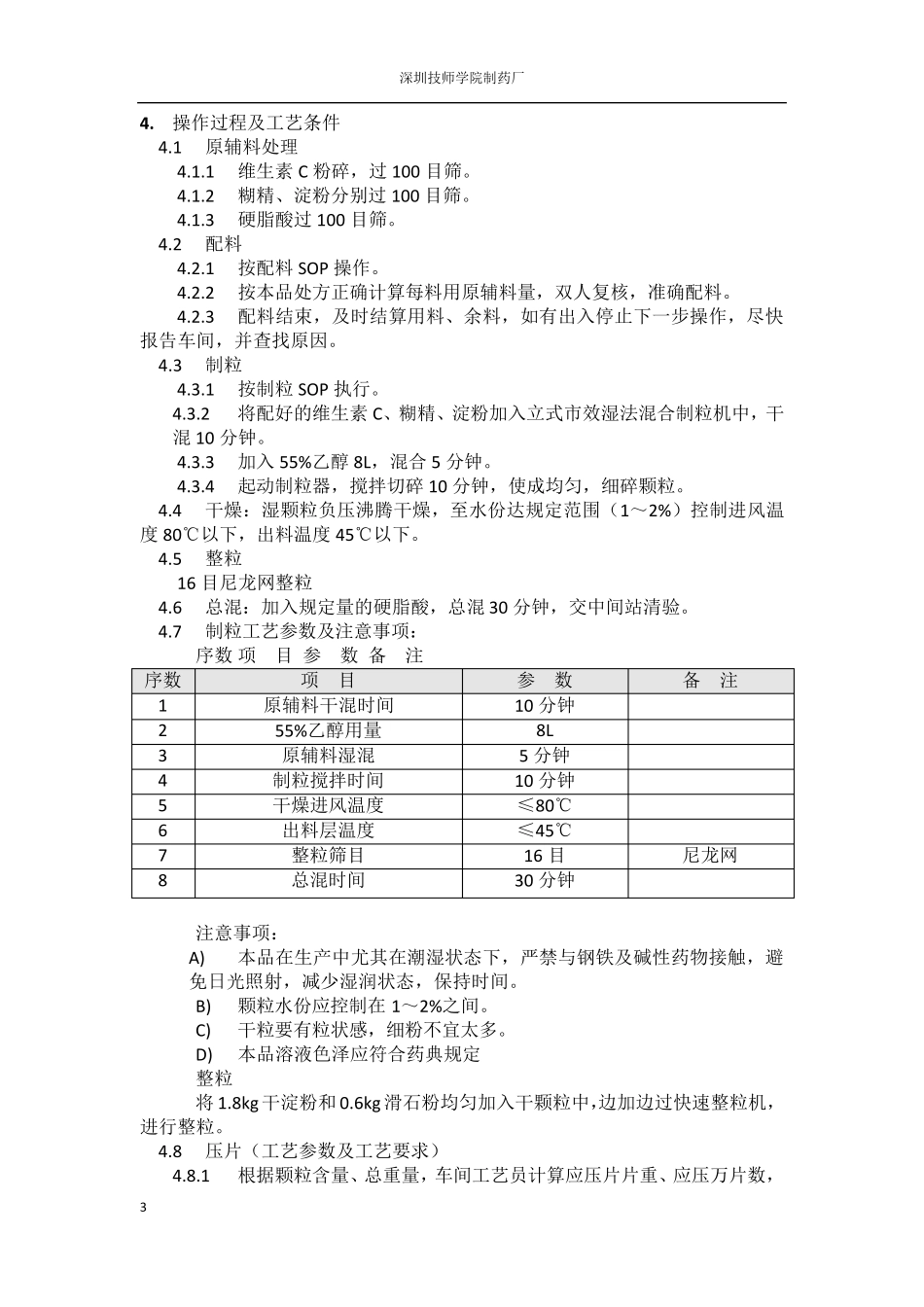 深圳技师学院制药厂

4. 操作过程及工艺条件

4.1 原辅料处理

4.1.1 维生素 C 粉碎，过 100 目筛。

4.1.2 糊精、淀粉分别过 100 目筛。

4.1.3 硬脂酸过 100 目筛。

4.2 配料

4.2.1 按配料 SOP 操作。

4.2.2 按本品处方正确计算每料用原辅料量，双人复核，准确配料。

4.2.3 配料结束，及时结算用料、余料，如有出入停止下一步操作，尽快报告车间，并查找原因。

4.3 制粒

4.3.1 按制粒 SOP 执行。

4.3.2 将配好的维生素 C、糊精、淀粉加入立式市效湿法混合制粒机中，干混 10 分钟。

4.3.3 加入 55%乙醇 8L，混合 5 分钟。

4.3.4 起动制粒器，搅拌切碎 10 分钟，使成均匀，细碎颗粒。

4.4 干燥：湿颗粒负压沸腾干燥，至水份达规定范围（1～2%）控制进风温度 80℃以下，出料温度 45℃以下。

4.5 整粒

16 目尼龙网整粒

4.6 总混：加入规定量的硬脂酸，总混 30 分钟，交中间站清验。

4.7 制粒工艺参数及注意事项：

序数 项 目 参 数 备 注

| 序数 | 项 目 | 参 数 | 备 注 |
|---|---|---|---|
| 1 | 原辅料干混时间 | 10 分钟 | |
| 2 | 55%乙醇用量 | 8L | |
| 3 | 原辅料湿混 | 5 分钟 | |
| 4 | 制粒搅拌时间 | 10 分钟 | |
| 5 | 干燥进风温度 | ≤80℃ | |
| 6 | 出料层温度 | ≤45℃ | |
| 7 | 整粒筛目 | 16 目 | 尼龙网 |
| 8 | 总混时间 | 30 分钟 | |

注意事项：

A) 本品在生产中尤其在潮湿状态下，严禁与钢铁及碱性药物接触，避免日光照射，减少湿润状态，保持时间。

B) 颗粒水份应控制在 1～2%之间。

C) 干粒要有粒状感，细粉不宜太多。

D) 本品溶液色泽应符合药典规定

整粒

将 1.8kg 干淀粉和 0.6kg 滑石粉均匀加入干颗粒中，边加边过快速整粒机，进行整粒。

4.8 压片（工艺参数及工艺要求）

4.8.1 根据颗粒含量、总重量，车间工艺员计算应压片片重、应压万片数，

3